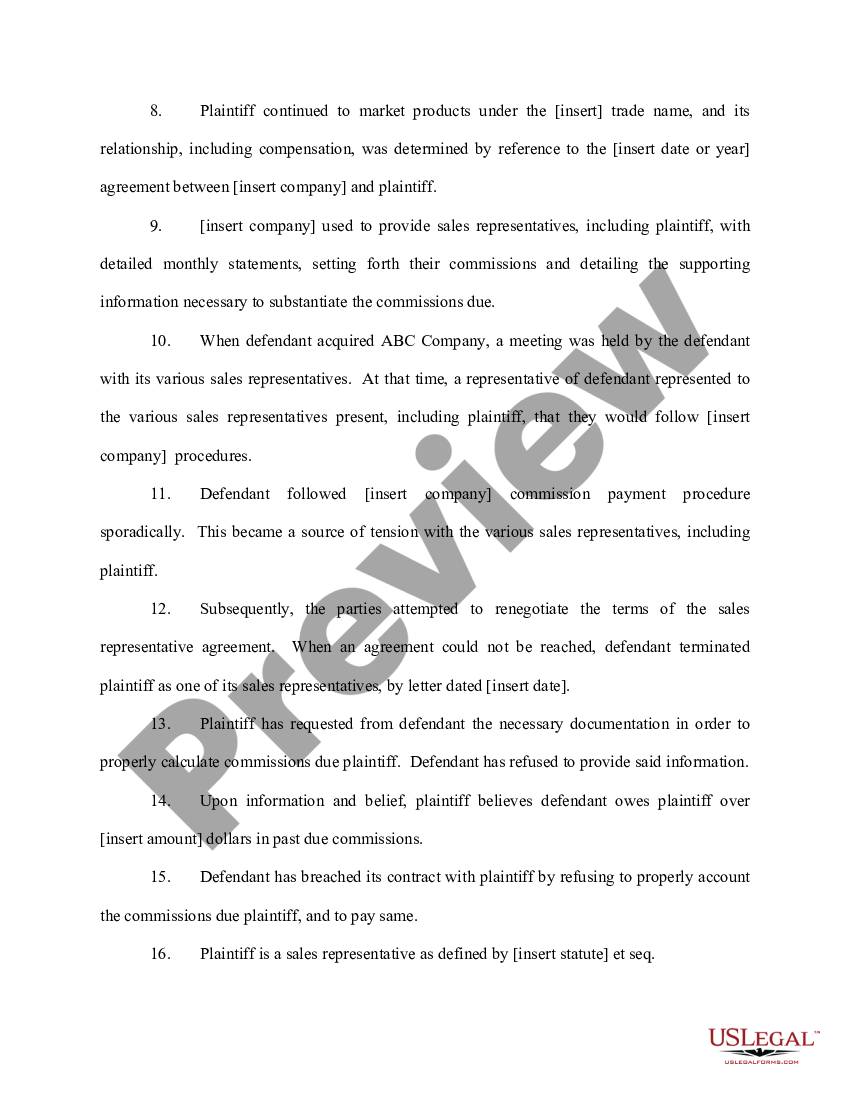 8. Plaintiff continued to market products under the [insert] trade name, and its relationship, including compensation, was determined by reference to the [insert date or year] agreement between [insert company] and plaintiff.

9. [insert company] used to provide sales representatives, including plaintiff, with detailed monthly statements, setting forth their commissions and detailing the supporting information necessary to substantiate the commissions due.

10. When defendant acquired ABC Company, a meeting was held by the defendant with its various sales representatives. At that time, a representative of defendant represented to the various sales representatives present, including plaintiff, that they would follow [insert company] procedures.

11. Defendant followed [insert company] commission payment procedure sporadically. This became a source of tension with the various sales representatives, including plaintiff.

12. Subsequently, the parties attempted to renegotiate the terms of the sales representative agreement. When an agreement could not be reached, defendant terminated plaintiff as one of its sales representatives, by letter dated [insert date].

13. Plaintiff has requested from defendant the necessary documentation in order to properly calculate commissions due plaintiff. Defendant has refused to provide said information.

14. Upon information and belief, plaintiff believes defendant owes plaintiff over [insert amount] dollars in past due commissions.

15. Defendant has breached its contract with plaintiff by refusing to properly account the commissions due plaintiff, and to pay same.

16. Plaintiff is a sales representative as defined by [insert statute] et seq.

Preview

USLEGAL™
USLEGALFORMS.COM